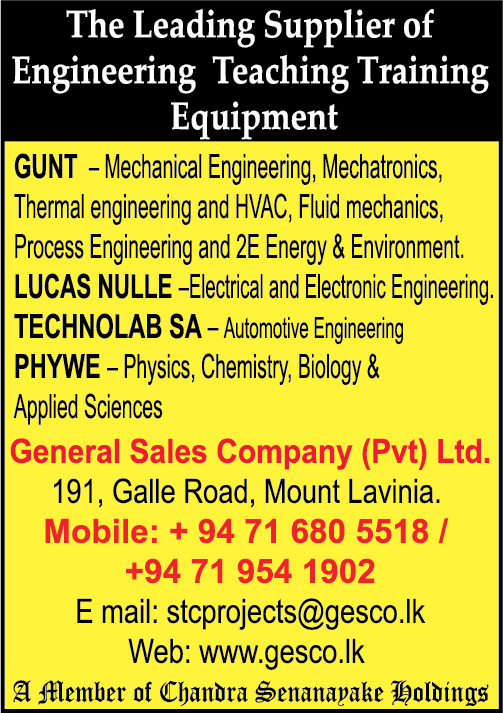 The Leading Supplier of Engineering Teaching Training Equipment

GUNT – Mechanical Engineering, Mechatronics, Thermal engineering and HVAC, Fluid mechanics, Process Engineering and 2E Energy & Environment.
LUCAS NULLE –Electrical and Electronic Engineering.
TECHNOLAB SA – Automotive Engineering
PHYWE – Physics, Chemistry, Biology & Applied Sciences

General Sales Company (Pvt) Ltd.
191, Galle Road, Mount Lavinia.
Mobile: + 94 71 680 5518 / +94 71 954 1902
E mail: stcprojects@gesco.lk
Web: www.gesco.lk

A Member of Chandra Senanayake Holdings